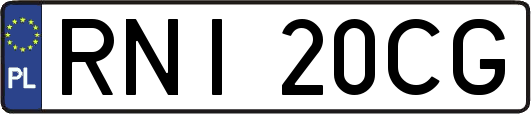 PL
RNI 20CG